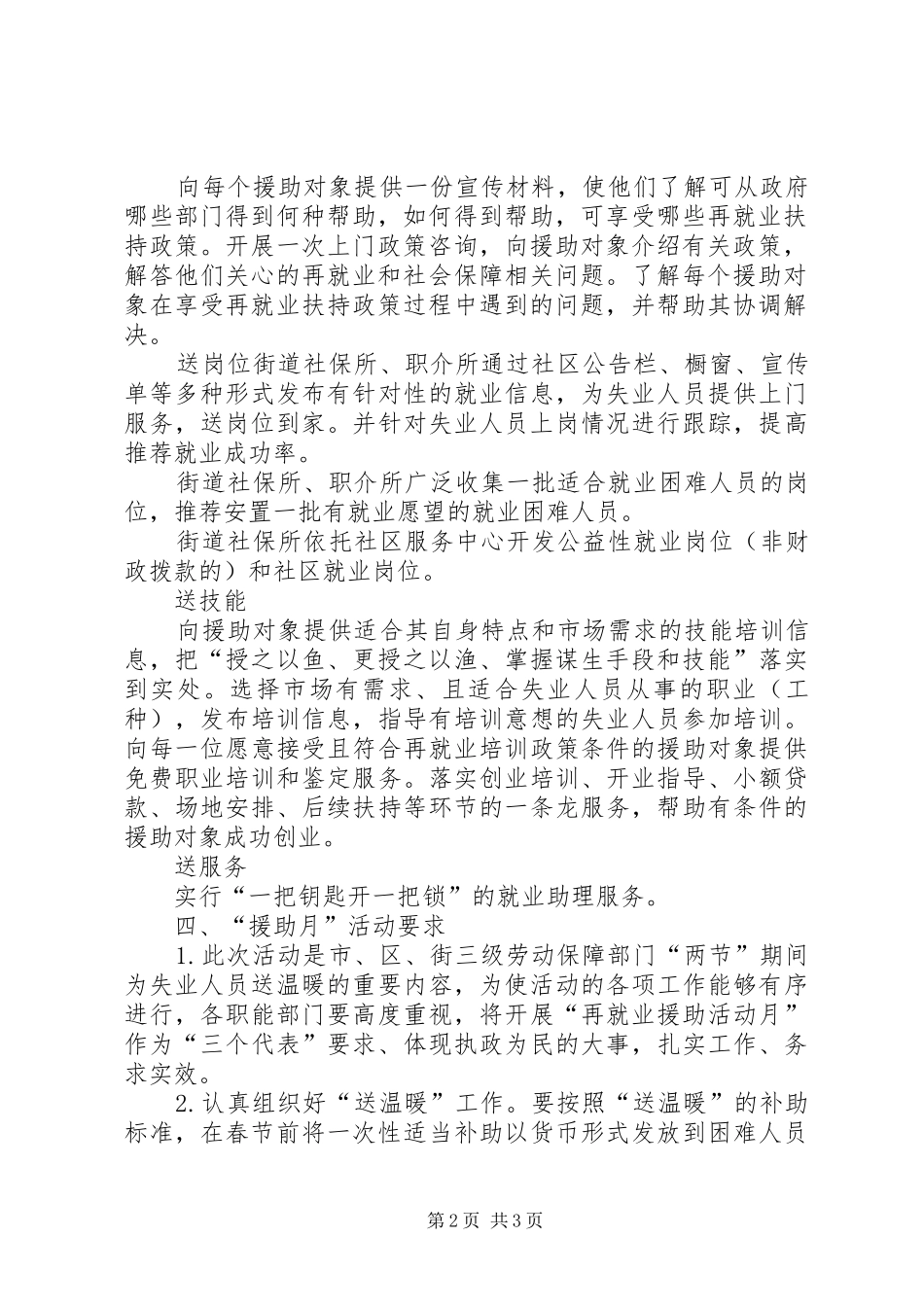 向每个援助对象提供一份宣传材料，使他们了解可从政府哪些部门得到何种帮助，如何得到帮助，可享受哪些再就业扶持政策。开展一次上门政策咨询，向援助对象介绍有关政策，解答他们关心的再就业和社会保障相关问题。了解每个援助对象在享受再就业扶持政策过程中遇到的问题，并帮助其协调解决。

送岗位街道社保所、职介所通过社区公告栏、橱窗、宣传单等多种形式发布有针对性的就业信息，为失业人员提供上门服务，送岗位到家。并针对失业人员上岗情况进行跟踪，提高推荐就业成功率。

街道社保所、职介所广泛收集一批适合就业困难人员的岗位，推荐安置一批有就业愿望的就业困难人员。

街道社保所依托社区服务中心开发公益性就业岗位（非财政拨款的）和社区就业岗位。

送技能

向援助对象提供适合其自身特点和市场需求的技能培训信息，把“授之以鱼、更授之以渔、掌握谋生手段和技能”落实到实处。选择市场有需求、且适合失业人员从事的职业（工种），发布培训信息，指导有培训意想的失业人员参加培训。向每一位愿意接受且符合再就业培训政策条件的援助对象提供免费职业培训和鉴定服务。落实创业培训、开业指导、小额贷款、场地安排、后续扶持等环节的一条龙服务，帮助有条件的援助对象成功创业。

送服务

实行“一把钥匙开一把锁”的就业助理服务。

四、“援助月”活动要求

1.此次活动是市、区、街三级劳动保障部门“两节”期间为失业人员送温暖的重要内容，为使活动的各项工作能够有序进行，各职能部门要高度重视，将开展“再就业援助活动月”作为“三个代表”要求、体现执政为民的大事，扎实工作、务求实效。

2.认真组织好“送温暖”工作。要按照“送温暖”的补助标准，在春节前将一次性适当补助以货币形式发放到困难人员

第2页 共3页